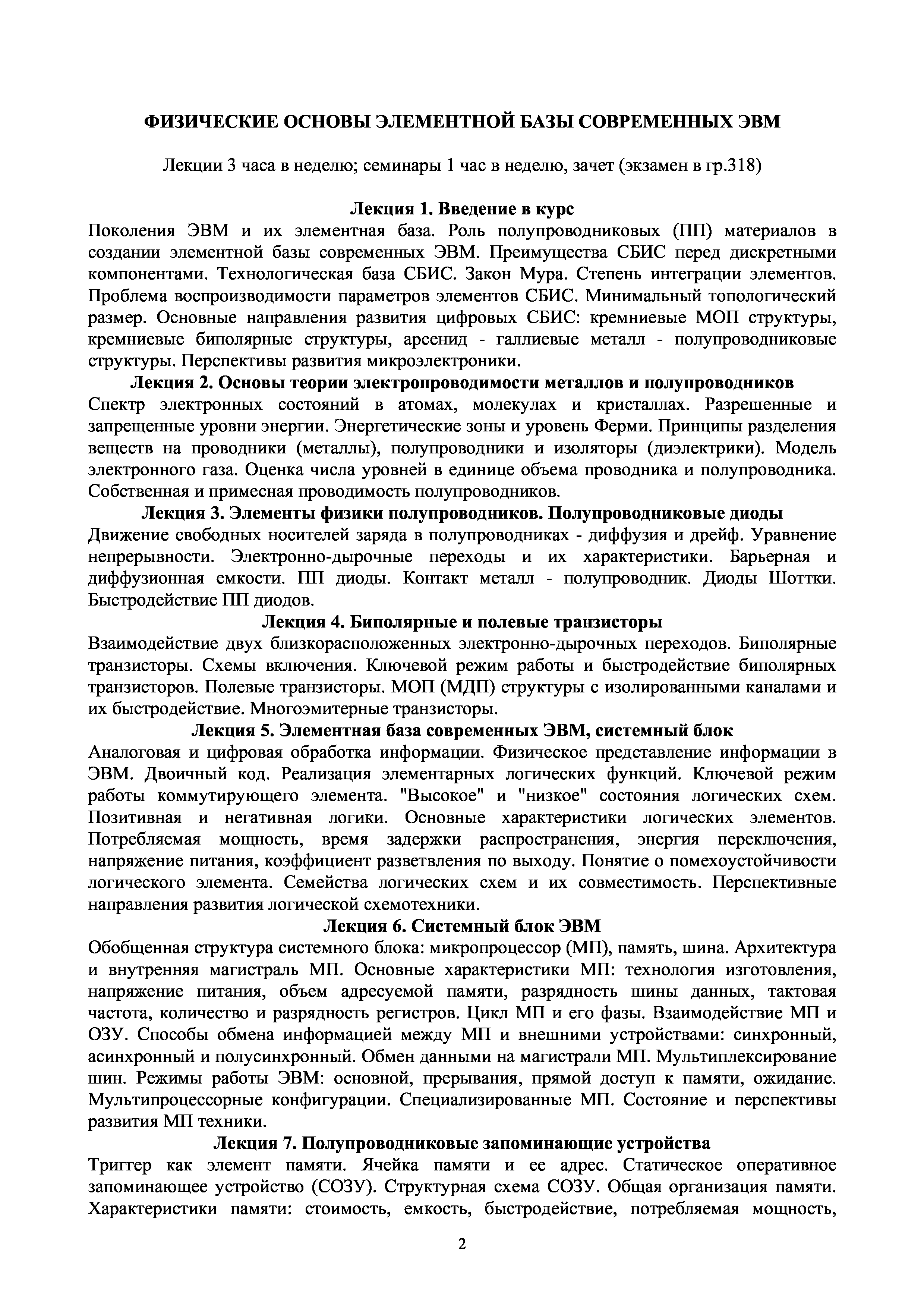 ФИЗИЧЕСКИЕ ОСНОВЫ ЭЛЕМЕНТНОЙ БАЗЫ СОВРЕМЕННЫХ ЭВМ

Лекции 3 часа в неделю; семинары 1 час в неделю, зачет (экзамен в гр.318)

Лекция 1. Введение в курс
Поколения ЭВМ и их элементная база. Роль полупроводниковых (ПП) материалов в создании элементной базы современных ЭВМ. Преимущества СБИС перед дискретными компонентами. Технологическая база СБИС. Закон Мура. Степень интеграции элементов. Проблема воспроизводимости параметров элементов СБИС. Минимальный топологический размер. Основные направления развития цифровых СБИС: кремниевые МОП структуры, кремниевые биполярные структуры, арсенид - галлиевые металл - полупроводниковые структуры. Перспективы развития микроэлектроники.

Лекция 2. Основы теории электропроводимости металлов и полупроводников
Спектр электронных состояний в атомах, молекулах и кристаллах. Разрешенные и запрещенные уровни энергии. Энергетические зоны и уровень Ферми. Принципы разделения веществ на проводники (металлы), полупроводники и изоляторы (диэлектрики). Модель электронного газа. Оценка числа уровней в единице объема проводника и полупроводника. Собственная и примесная проводимость полупроводников.

Лекция 3. Элементы физики полупроводников. Полупроводниковые диоды
Движение свободных носителей заряда в полупроводниках - диффузия и дрейф. Уравнение непрерывности. Электронно-дырочные переходы и их характеристики. Барьерная и диффузионная емкости. ПП диоды. Контакт металл - полупроводник. Диоды Шоттки. Быстродействие ПП диодов.

Лекция 4. Биполярные и полевые транзисторы
Взаимодействие двух близкорасположенных электронно-дырочных переходов. Биполярные транзисторы. Схемы включения. Ключевой режим работы и быстродействие биполярных транзисторов. Полевые транзисторы. МОП (МДП) структуры с изолированными каналами и их быстродействие. Многоэмитерные транзисторы.

Лекция 5. Элементная база современных ЭВМ, системный блок
Аналоговая и цифровая обработка информации. Физическое представление информации в ЭВМ. Двоичный код. Реализация элементарных логических функций. Ключевой режим работы коммутирующего элемента. "Высокое" и "низкое" состояния логических схем. Позитивная и негативная логики. Основные характеристики логических элементов. Потребляемая мощность, время задержки распространения, энергия переключения, напряжение питания, коэффициент разветвления по выходу. Понятие о помехоустойчивости логического элемента. Семейства логических схем и их совместимость. Перспективные направления развития логической схемотехники.

Лекция 6. Системный блок ЭВМ
Обобщенная структура системного блока: микропроцессор (МП), память, шина. Архитектура и внутренняя магистраль МП. Основные характеристики МП: технология изготовления, напряжение питания, объем адресуемой памяти, разрядность шины данных, тактовая частота, количество и разрядность регистров. Цикл МП и его фазы. Взаимодействие МП и ОЗУ. Способы обмена информацией между МП и внешними устройствами: синхронный, асинхронный и полусинхронный. Обмен данными на магистрали МП. Мультиплексирование шин. Режимы работы ЭВМ: основной, прерывания, прямой доступ к памяти, ожидание. Мультипроцессорные конфигурации. Специализированные МП. Состояние и перспективы развития МП техники.

Лекция 7. Полупроводниковые запоминающие устройства
Триггер как элемент памяти. Ячейка памяти и ее адрес. Статическое оперативное запоминающее устройство (СОЗУ). Структурная схема СОЗУ. Общая организация памяти. Характеристики памяти: стоимость, емкость, быстродействие, потребляемая мощность,

2